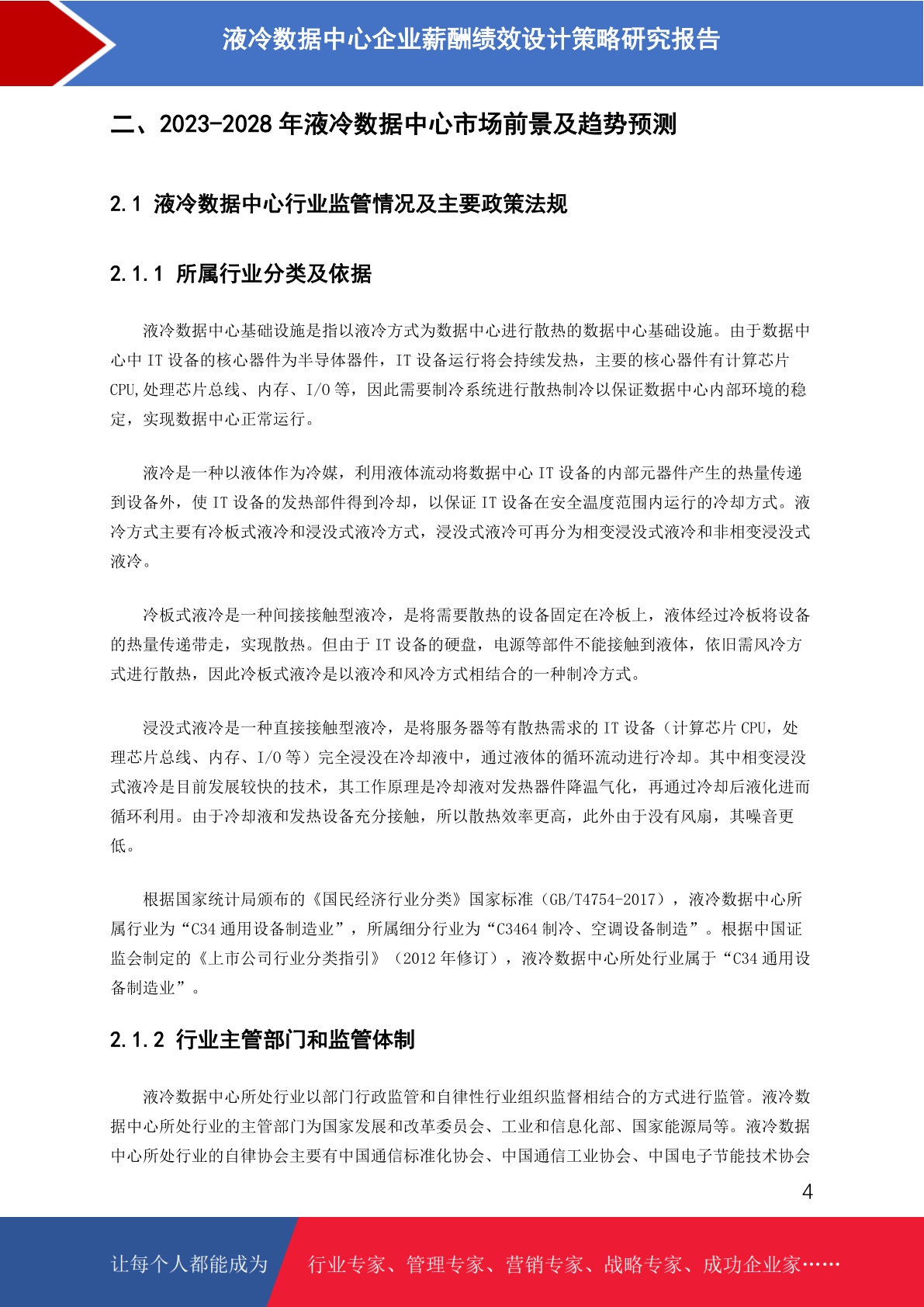 液冷数据中心企业薪酬绩效设计策略研究报告

二、2023-2028 年液冷数据中心市场前景及趋势预测

2.1 液冷数据中心行业监管情况及主要政策法规

2.1.1 所属行业分类及依据

液冷数据中心基础设施是指以液冷方式为数据中心进行散热的数据中心基础设施。由于数据中心中 IT 设备的核心器件为半导体器件，IT 设备运行将会持续发热，主要的核心器件有计算芯片 CPU,处理芯片总线、内存、I/O 等，因此需要制冷系统进行散热制冷以保证数据中心内部环境的稳定，实现数据中心正常运行。

液冷是一种以液体作为冷媒，利用液体流动将数据中心 IT 设备的内部元器件产生的热量传递到设备外，使 IT 设备的发热部件得到冷却，以保证 IT 设备在安全温度范围内运行的冷却方式。液冷方式主要有冷板式液冷和浸没式液冷方式，浸没式液冷可再分为相变浸没式液冷和非相变浸没式液冷。

冷板式液冷是一种间接接触型液冷，是将需要散热的设备固定在冷板上，液体经过冷板将设备的热量传递带走，实现散热。但由于 IT 设备的硬盘，电源等部件不能接触到液体，依旧需风冷方式进行散热，因此冷板式液冷是以液冷和风冷方式相结合的一种制冷方式。

浸没式液冷是一种直接接触型液冷，是将服务器等有散热需求的 IT 设备（计算芯片 CPU，处理芯片总线、内存、I/O 等）完全浸没在冷却液中，通过液体的循环流动进行冷却。其中相变浸没式液冷是目前发展较快的技术，其工作原理是冷却液对发热器件降温气化，再通过冷却后液化进而循环利用。由于冷却液和发热设备充分接触，所以散热效率更高，此外由于没有风扇，其噪音更低。

根据国家统计局颁布的《国民经济行业分类》国家标准（GB/T4754-2017），液冷数据中心所属行业为“C34 通用设备制造业”，所属细分行业为“C3464 制冷、空调设备制造”。根据中国证监会制定的《上市公司行业分类指引》（2012 年修订），液冷数据中心所处行业属于“C34 通用设备制造业”。

2.1.2 行业主管部门和监管体制

液冷数据中心所处行业以部门行政监管和自律性行业组织监督相结合的方式进行监管。液冷数据中心所处行业的主管部门为国家发展和改革委员会、工业和信息化部、国家能源局等。液冷数据中心所处行业的自律协会主要有中国通信标准化协会、中国通信工业协会、中国电子节能技术协会

4

让每个人都能成为

行业专家、管理专家、营销专家、战略专家、成功企业家……